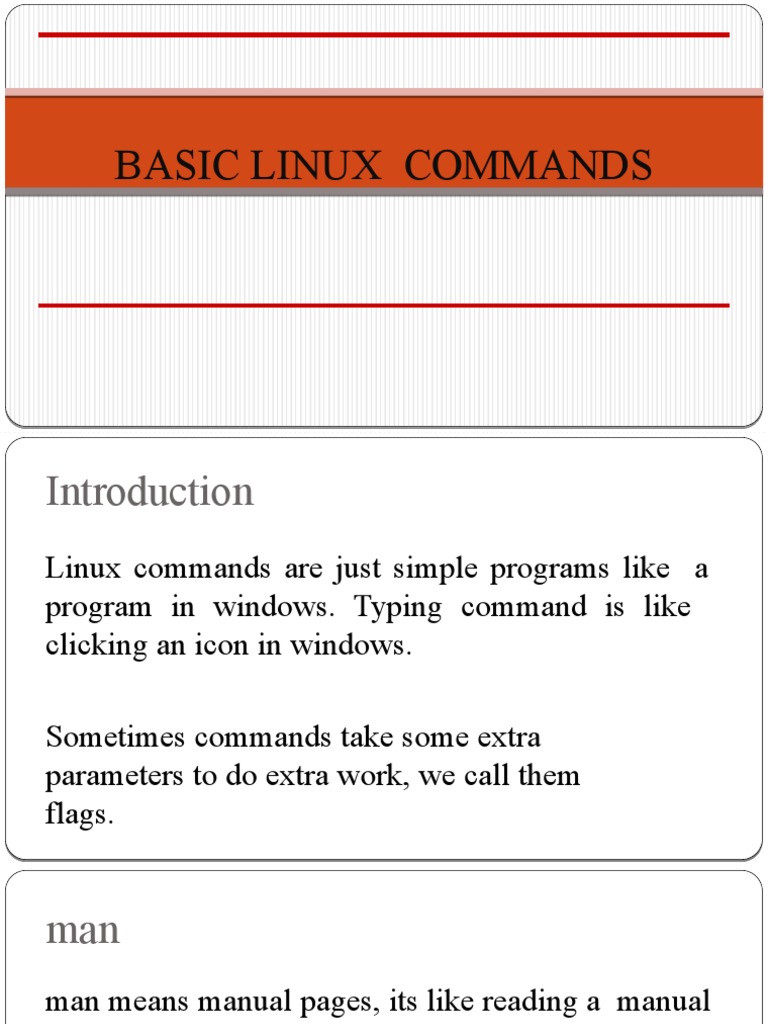 BASIC LINUX COMMANDS

Introduction

Linux commands are just simple programs like a program in windows. Typing command is like clicking an icon in windows.

Sometimes commands take some extra parameters to do extra work, we call them flags.

man

man means manual pages, its like reading a manual